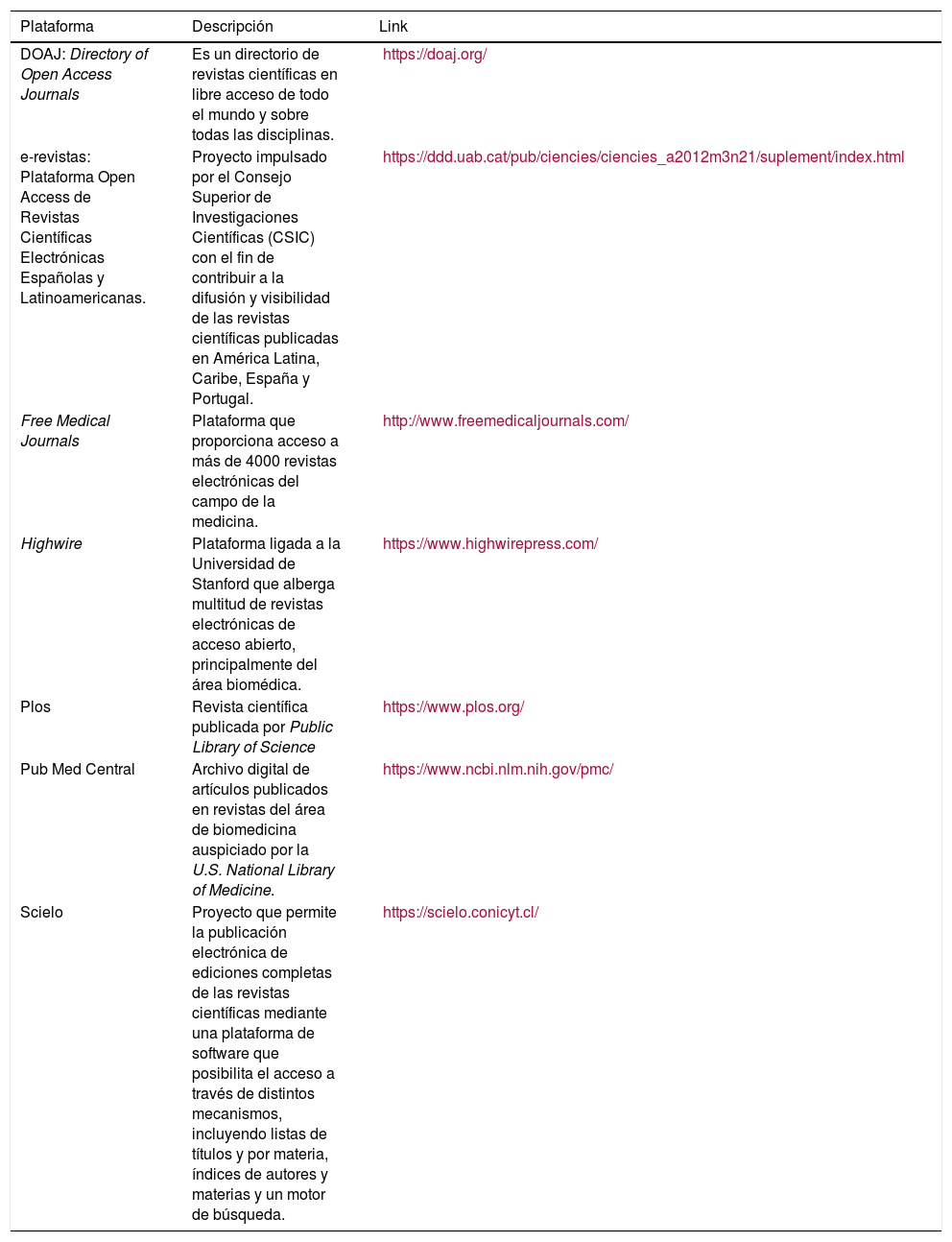 | Plataforma | Descripción | Link |
|---|---|---|
| DOAJ: Directory of Open Access Journals | Es un directorio de revistas científicas en libre acceso de todo el mundo y sobre todas las disciplinas. | https://doaj.org/ |
| e-revistas: Plataforma Open Access de Revistas Científicas Electrónicas Españolas y Latinoamericanas. | Proyecto impulsado por el Consejo Superior de Investigaciones Científicas (CSIC) con el fin de contribuir a la difusión y visibilidad de las revistas científicas publicadas en América Latina, Caribe, España y Portugal. | https://ddd.uab.cat/pub/ciencies/ciencies_a2012m3n21/suplement/index.html |
| Free Medical Journals | Plataforma que proporciona acceso a más de 4000 revistas electrónicas del campo de la medicina. | http://www.freemedicaljournals.com/ |
| Highwire | Plataforma ligada a la Universidad de Stanford que alberga multitud de revistas electrónicas de acceso abierto, principalmente del área biomédica. | https://www.highwirepress.com/ |
| Plos | Revista científica publicada por Public Library of Science | https://www.plos.org/ |
| Pub Med Central | Archivo digital de artículos publicados en revistas del área de biomedicina auspiciado por la U.S. National Library of Medicine. | https://www.ncbi.nlm.nih.gov/pmc/ |
| Scielo | Proyecto que permite la publicación electrónica de ediciones completas de las revistas científicas mediante una plataforma de software que posibilita el acceso a través de distintos mecanismos, incluyendo listas de títulos y por materia, índices de autores y materias y un motor de búsqueda. | https://scielo.conicyt.cl/ |